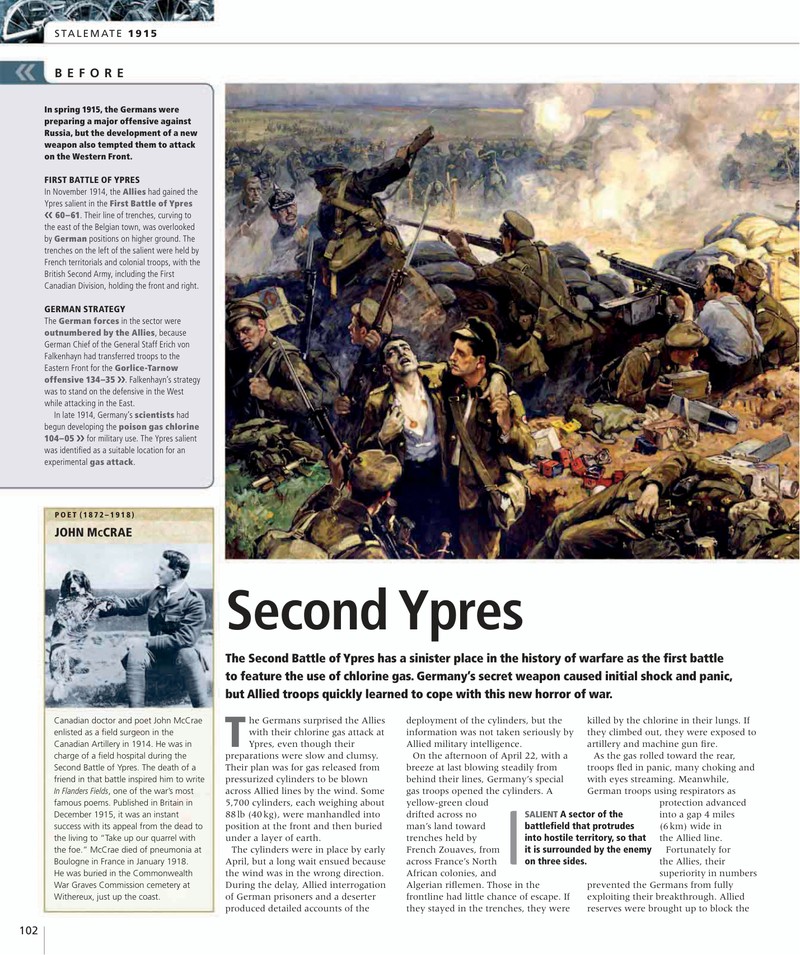 STALEMATE 1915

BEFORE

In spring 1915, the Germans were preparing a major offensive against Russia, but the development of a new weapon also tempted them to attack on the Western Front.

FIRST BATTLE OF YPRES
In November 1914, the Allies had gained the Ypres salient in the First Battle of Ypres « 60–61. Their line of trenches, curving to the east of the Belgian town, was overlooked by German positions on higher ground. The trenches on the left of the salient were held by French territorials and colonial troops, with the British Second Army, including the First Canadian Division, holding the front and right.

GERMAN STRATEGY
The German forces in the sector were outnumbered by the Allies, because German Chief of the General Staff Erich von Falkenhayn had transferred troops to the Eastern Front for the Gorlice-Tarnow offensive 134–35 ». Falkenhayn's strategy was to stand on the defensive in the West while attacking in the East.

In late 1914, Germany's scientists had begun developing the poison gas chlorine 104–05 » for military use. The Ypres salient was identified as a suitable location for an experimental gas attack.

POET (1872–1918)
JOHN McCRAE

Canadian doctor and poet John McCrae enlisted as a field surgeon in the Canadian Artillery in 1914. He was in charge of a field hospital during the Second Battle of Ypres. The death of a friend in that battle inspired him to write In Flanders Fields, one of the war's most famous poems. Published in Britain in December 1915, it was an instant success with its appeal from the dead to the living to "Take up our quarrel with the foe." McCrae died of pneumonia at Boulogne in France in January 1918. He was buried in the Commonwealth War Graves Commission cemetery at Withereux, just up the coast.

Second Ypres

The Second Battle of Ypres has a sinister place in the history of warfare as the first battle to feature the use of chlorine gas. Germany's secret weapon caused initial shock and panic, but Allied troops quickly learned to cope with this new horror of war.

The Germans surprised the Allies with their chlorine gas attack at Ypres, even though their preparations were slow and clumsy. Their plan was for gas released from pressurized cylinders to be blown across Allied lines by the wind. Some 5,700 cylinders, each weighing about 88 lb (40 kg), were manhandled into position at the front and then buried under a layer of earth.

The cylinders were in place by early April, but a long wait ensued because the wind was in the wrong direction. During the delay, Allied interrogation of German prisoners and a deserter produced detailed accounts of the deployment of the cylinders, but the information was not taken seriously by Allied military intelligence.

On the afternoon of April 22, with a breeze at last blowing steadily from behind their lines, Germany's special gas troops opened the cylinders. A yellow-green cloud drifted across no man's land toward trenches held by French Zouaves, from across France's North African colonies, and Algerian riflemen. Those in the frontline had little chance of escape. If they stayed in the trenches, they were killed by the chlorine in their lungs. If they climbed out, they were exposed to artillery and machine gun fire.

As the gas rolled toward the rear, troops fled in panic, many choking and with eyes streaming. Meanwhile, German troops using respirators as protection advanced into a gap 4 miles (6 km) wide in the Allied line.

Fortunately for the Allies, their superiority in numbers prevented the Germans from fully exploiting their breakthrough. Allied reserves were brought up to block the

SALIENT A sector of the battlefield that protrudes into hostile territory, so that it is surrounded by the enemy on three sides.

102